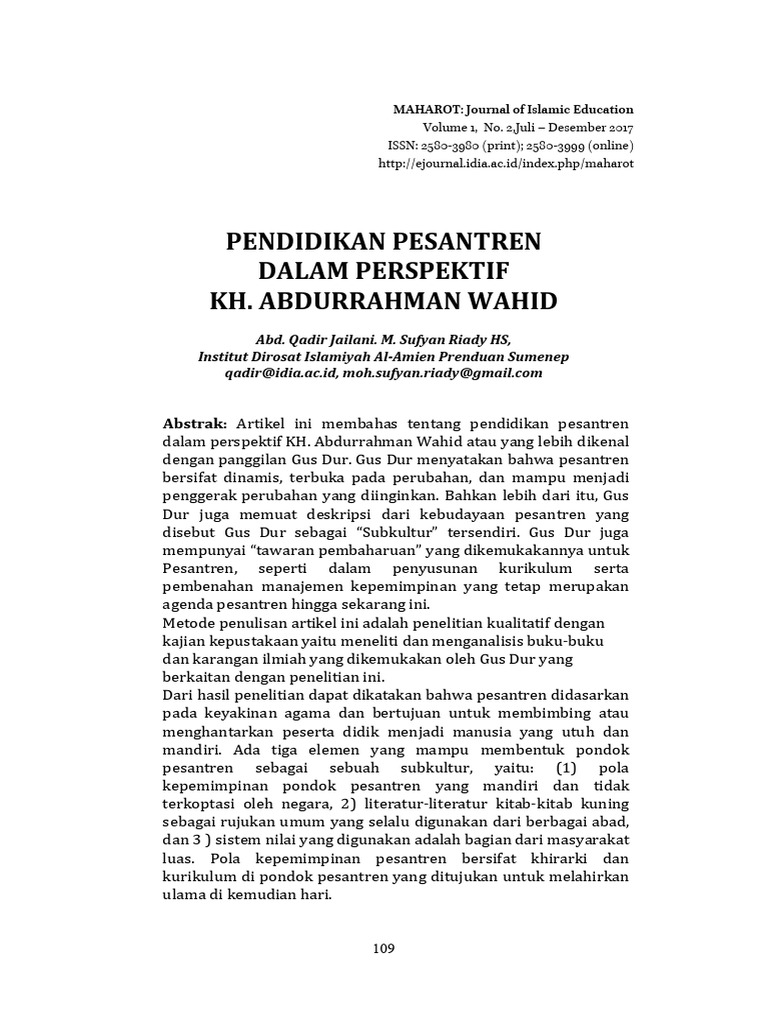 MAHAROT: Journal of Islamic Education
Volume 1, No. 2,Juli – Desember 2017
ISSN: 2580-3980 (print); 2580-3999 (online)
http://ejournal.idia.ac.id/index.php/maharot

PENDIDIKAN PESANTREN
DALAM PERSPEKTIF
KH. ABDURRAHMAN WAHID

Abd. Qadir Jailani. M. Sufyan Riady HS,
Institut Dirosat Islamiyah Al-Amien Prenduan Sumenep
qadir@idia.ac.id, moh.sufyan.riady@gmail.com

Abstrak: Artikel ini membahas tentang pendidikan pesantren dalam perspektif KH. Abdurrahman Wahid atau yang lebih dikenal dengan panggilan Gus Dur. Gus Dur menyatakan bahwa pesantren bersifat dinamis, terbuka pada perubahan, dan mampu menjadi penggerak perubahan yang diinginkan. Bahkan lebih dari itu, Gus Dur juga memuat deskripsi dari kebudayaan pesantren yang disebut Gus Dur sebagai "Subkultur" tersendiri. Gus Dur juga mempunyai "tawaran pembaharuan" yang dikemukakannya untuk Pesantren, seperti dalam penyusunan kurikulum serta pembenahan manajemen kepemimpinan yang tetap merupakan agenda pesantren hingga sekarang ini.
Metode penulisan artikel ini adalah penelitian kualitatif dengan kajian kepustakaan yaitu meneliti dan menganalisis buku-buku dan karangan ilmiah yang dikemukakan oleh Gus Dur yang berkaitan dengan penelitian ini.
Dari hasil penelitian dapat dikatakan bahwa pesantren didasarkan pada keyakinan agama dan bertujuan untuk membimbing atau menghantarkan peserta didik menjadi manusia yang utuh dan mandiri. Ada tiga elemen yang mampu membentuk pondok pesantren sebagai sebuah subkultur, yaitu: (1) pola kepemimpinan pondok pesantren yang mandiri dan tidak terkoptasi oleh negara, 2) literatur-literatur kitab-kitab kuning sebagai rujukan umum yang selalu digunakan dari berbagai abad, dan 3 ) sistem nilai yang digunakan adalah bagian dari masyarakat luas. Pola kepemimpinan pesantren bersifat khirarki dan kurikulum di pondok pesantren yang ditujukan untuk melahirkan ulama di kemudian hari.

109